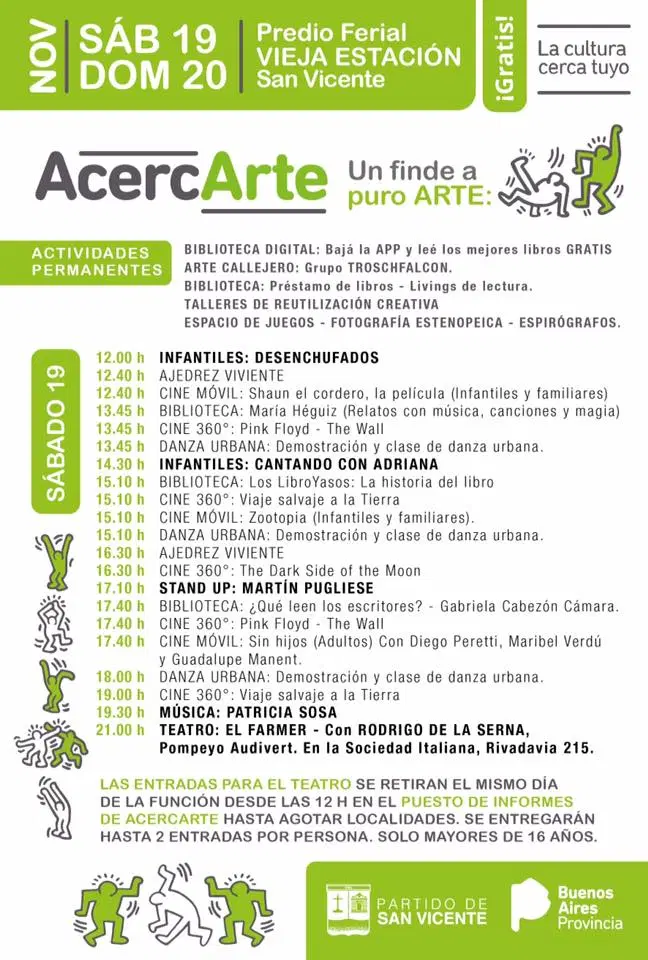 NOV SÁB 19 DOM 20 Predio Ferial VIEJA ESTACIÓN San Vicente ¡Gratis! La cultura cerca tuyo

AcercArte Un finde a puro ARTE:

ACTIVIDADES PERMANENTES
BIBLIOTECA DIGITAL: Bajá la APP y leé los mejores libros GRATIS
ARTE CALLEJERO: Grupo TROSCHFALCON.
BIBLIOTECA: Préstamo de libros - Livings de lectura.
TALLERES DE REUTILIZACIÓN CREATIVA
ESPACIO DE JUEGOS - FOTOGRAFÍA ESTENOPEICA - ESPIRÓGRAFOS.

SÁBADO 19
12.00 h INFANTILES: DESENCHUFADOS
12.40 h AJEDREZ VIVIENTE
12.40 h CINE MÓVIL: Shaun el cordero, la película (Infantiles y familiares)
13.45 h BIBLIOTECA: María Héguiz (Relatos con música, canciones y magia)
13.45 h CINE 360°: Pink Floyd - The Wall
13.45 h DANZA URBANA: Demostración y clase de danza urbana.
14.30 h INFANTILES: CANTANDO CON ADRIANA
15.10 h BIBLIOTECA: Los LibroYasos: La historia del libro
15.10 h CINE 360°: Viaje salvaje a la Tierra
15.10 h CINE MÓVIL: Zootopia (Infantiles y familiares).
15.10 h DANZA URBANA: Demostración y clase de danza urbana.
16.30 h AJEDREZ VIVIENTE
16.30 h CINE 360°: The Dark Side of the Moon
17.10 h STAND UP: MARTÍN PUGLIESE
17.40 h BIBLIOTECA: ¿Qué leen los escritores? - Gabriela Cabezón Cámara.
17.40 h CINE 360°: Pink Floyd - The Wall
17.40 h CINE MÓVIL: Sin hijos (Adultos) Con Diego Peretti, Maribel Verdú y Guadalupe Manent.
18.00 h DANZA URBANA: Demostración y clase de danza urbana.
19.00 h CINE 360°: Viaje salvaje a la Tierra
19.30 h MÚSICA: PATRICIA SOSA
21.00 h TEATRO: EL FARMER - Con RODRIGO DE LA SERNA, Pompeyo Audivert. En la Sociedad Italiana, Rivadavia 215.

LAS ENTRADAS PARA EL TEATRO SE RETIRAN EL MISMO DÍA DE LA FUNCIÓN DESDE LAS 12 H EN EL PUESTO DE INFORMES DE ACERCARTE HASTA AGOTAR LOCALIDADES. SE ENTREGARÁN HASTA 2 ENTRADAS POR PERSONA. SOLO MAYORES DE 16 AÑOS.

PARTIDO DE SAN VICENTE
Buenos Aires Provincia